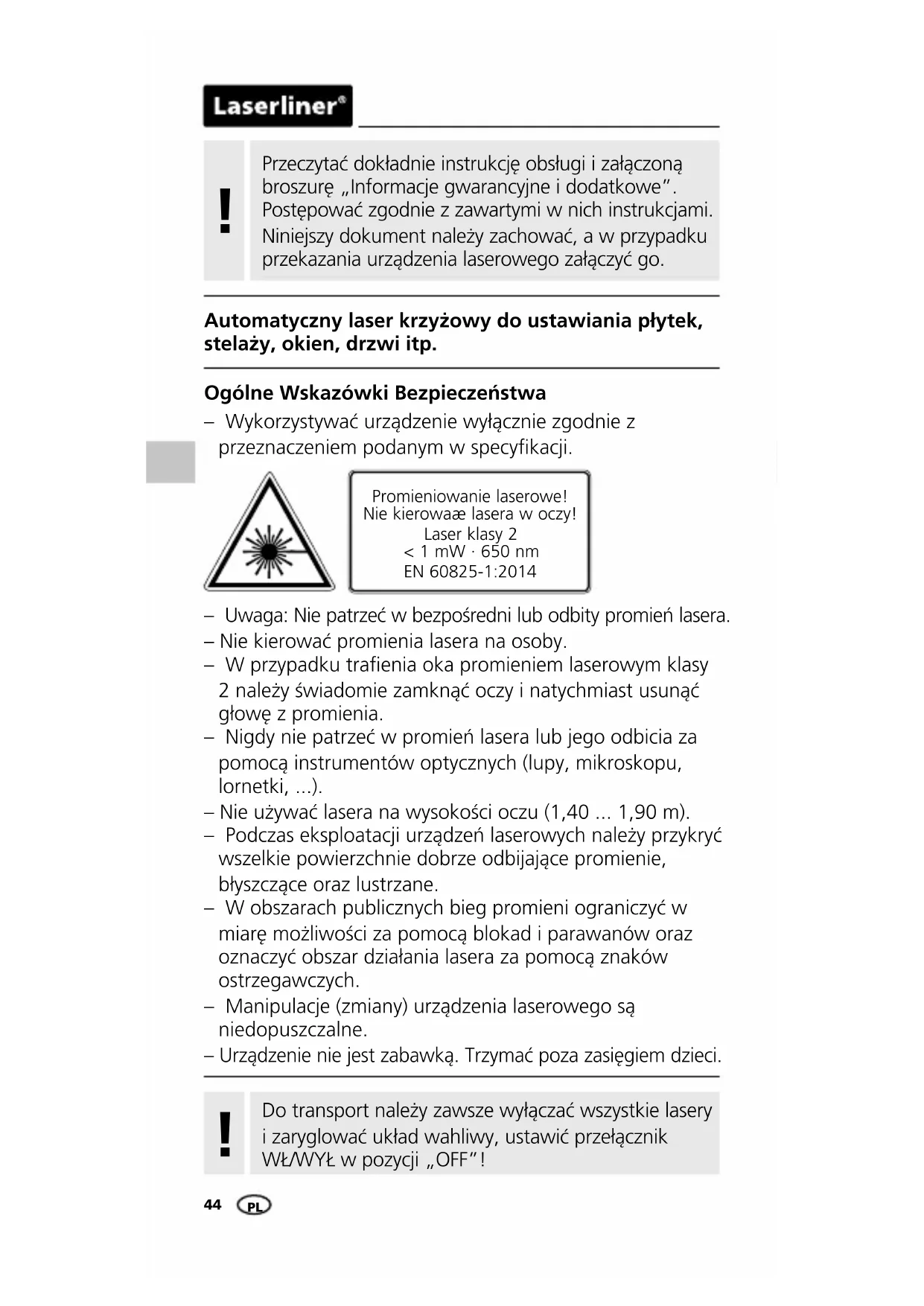 Laserliner®

!

Przeczytać dokładnie instrukcję obsługi i załączoną broszurę „Informacje gwarancyjne i dodatkowe". Postępować zgodnie z zawartymi w nich instrukcjami. Niniejszy dokument należy zachować, a w przypadku przekazania urządzenia laserowego załączyć go.

Automatyczny laser krzyżowy do ustawiania płytek, stelaży, okien, drzwi itp.

Ogólne Wskazówki Bezpieczeństwa

– Wykorzystywać urządzenie wyłącznie zgodnie z przeznaczeniem podanym w specyfikacji.

Promieniowanie laserowe!
Nie kierowaæ lasera w oczy!
Laser klasy 2
< 1 mW · 650 nm
EN 60825-1:2014

– Uwaga: Nie patrzeć w bezpośredni lub odbity promień lasera.
– Nie kierować promienia lasera na osoby.
– W przypadku trafienia oka promieniem laserowym klasy 2 należy świadomie zamknąć oczy i natychmiast usunąć głowę z promienia.
– Nigdy nie patrzeć w promień lasera lub jego odbicia za pomocą instrumentów optycznych (lupy, mikroskopu, lornetki, ...).
– Nie używać lasera na wysokości oczu (1,40 ... 1,90 m).
– Podczas eksploatacji urządzeń laserowych należy przykryć wszelkie powierzchnie dobrze odbijające promienie, błyszczące oraz lustrzane.
– W obszarach publicznych bieg promieni ograniczyć w miarę możliwości za pomocą blokad i parawanów oraz oznaczyć obszar działania lasera za pomocą znaków ostrzegawczych.
– Manipulacje (zmiany) urządzenia laserowego są niedopuszczalne.
– Urządzenie nie jest zabawką. Trzymać poza zasięgiem dzieci.

!

Do transport należy zawsze wyłączać wszystkie lasery i zaryglować układ wahliwy, ustawić przełącznik WŁ/WYŁ w pozycji „OFF"!

44 PL